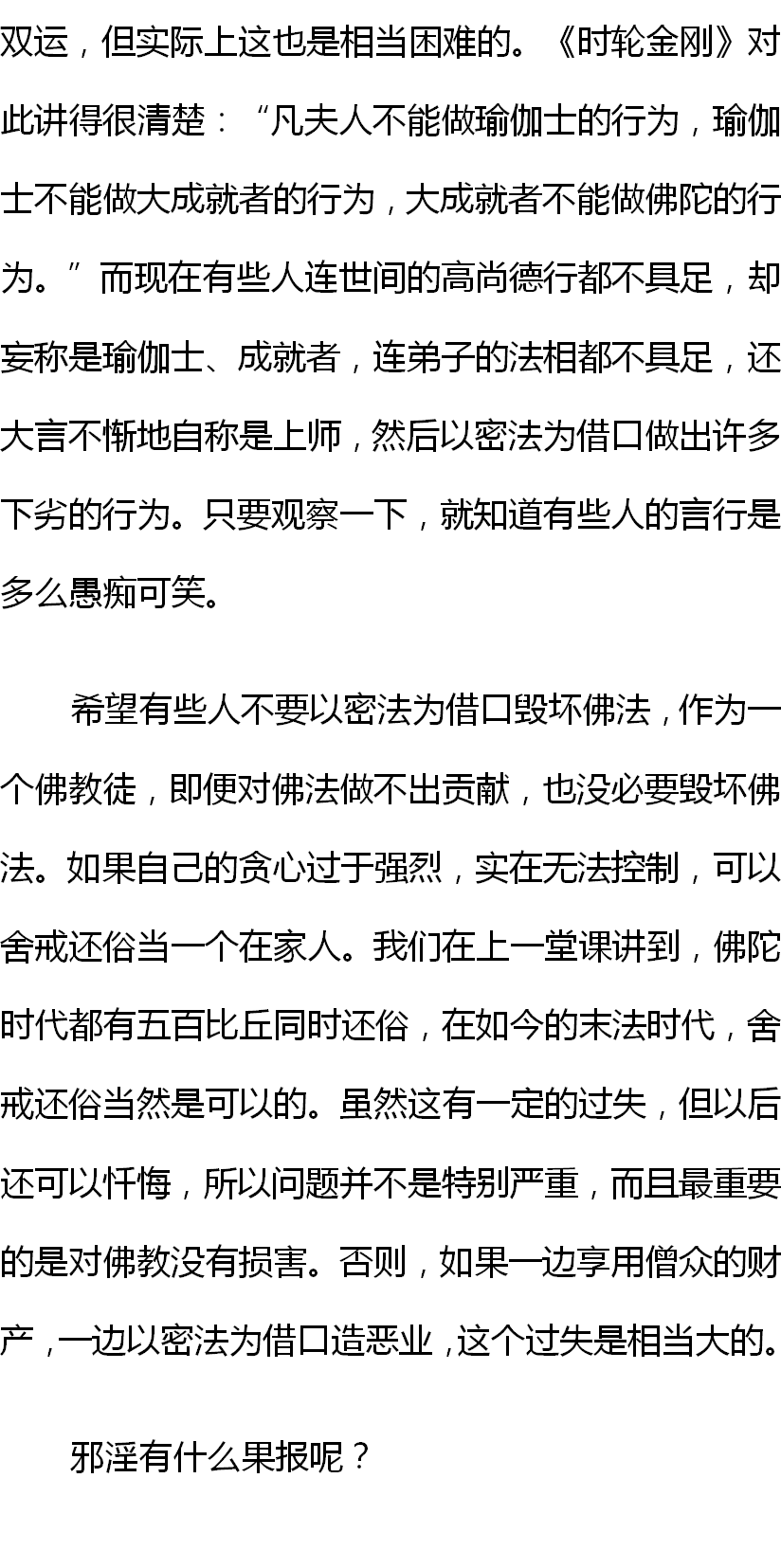 双运，但实际上这也是相当困难的。《时轮金刚》对此讲得很清楚：“凡夫人不能做瑜伽士的行为，瑜伽士不能做大成就者的行为，大成就者不能做佛陀的行为。”而现在有些人连世间的高尚德行都不具足，却妄称是瑜伽士、成就者，连弟子的法相都不具足，还大言不惭地自称是上师，然后以密法为借口做出许多下劣的行为。只要观察一下，就知道有些人的言行是多么愚痴可笑。

希望有些人不要以密法为借口毁坏佛法，作为一个佛教徒，即便对佛法做不出贡献，也没必要毁坏佛法。如果自己的贪心过于强烈，实在无法控制，可以舍戒还俗当一个在家人。我们在上一堂课讲到，佛陀时代都有五百比丘同时还俗，在如今的末法时代，舍戒还俗当然是可以的。虽然这有一定的过失，但以后还可以忏悔，所以问题并不是特别严重，而且最重要的是对佛教没有损害。否则，如果一边享用僧众的财产，一边以密法为借口造恶业，这个过失是相当大的。

邪淫有什么果报呢？